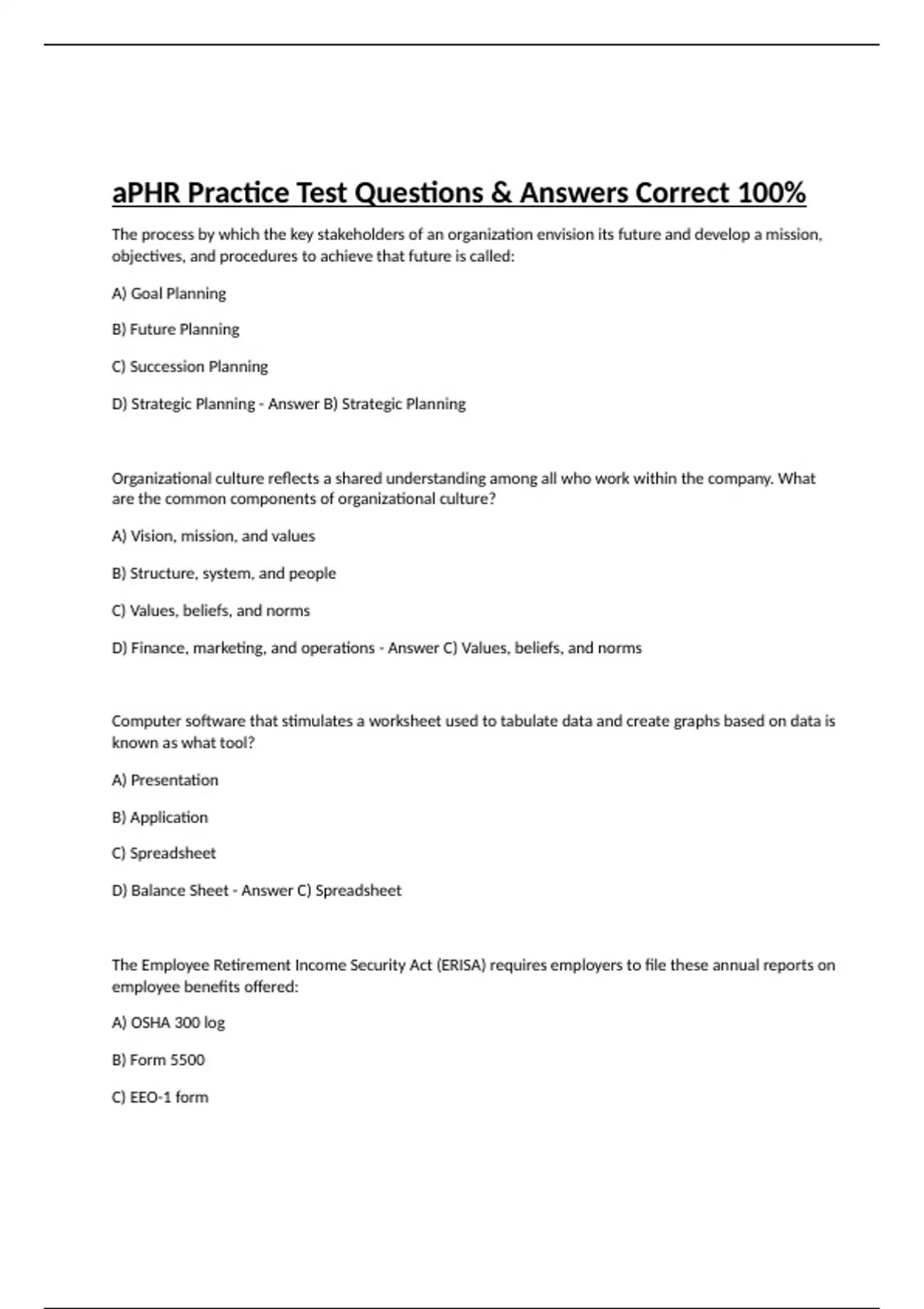 aPHR Practice Test Questions & Answers Correct 100%

The process by which the key stakeholders of an organization envision its future and develop a mission, objectives, and procedures to achieve that future is called:

A) Goal Planning

B) Future Planning

C) Succession Planning

D) Strategic Planning - Answer B) Strategic Planning

Organizational culture reflects a shared understanding among all who work within the company. What are the common components of organizational culture?

A) Vision, mission, and values

B) Structure, system, and people

C) Values, beliefs, and norms

D) Finance, marketing, and operations - Answer C) Values, beliefs, and norms

Computer software that stimulates a worksheet used to tabulate data and create graphs based on data is known as what tool?

A) Presentation

B) Application

C) Spreadsheet

D) Balance Sheet - Answer C) Spreadsheet

The Employee Retirement Income Security Act (ERISA) requires employers to file these annual reports on employee benefits offered:

A) OSHA 300 log

B) Form 5500

C) EEO-1 form